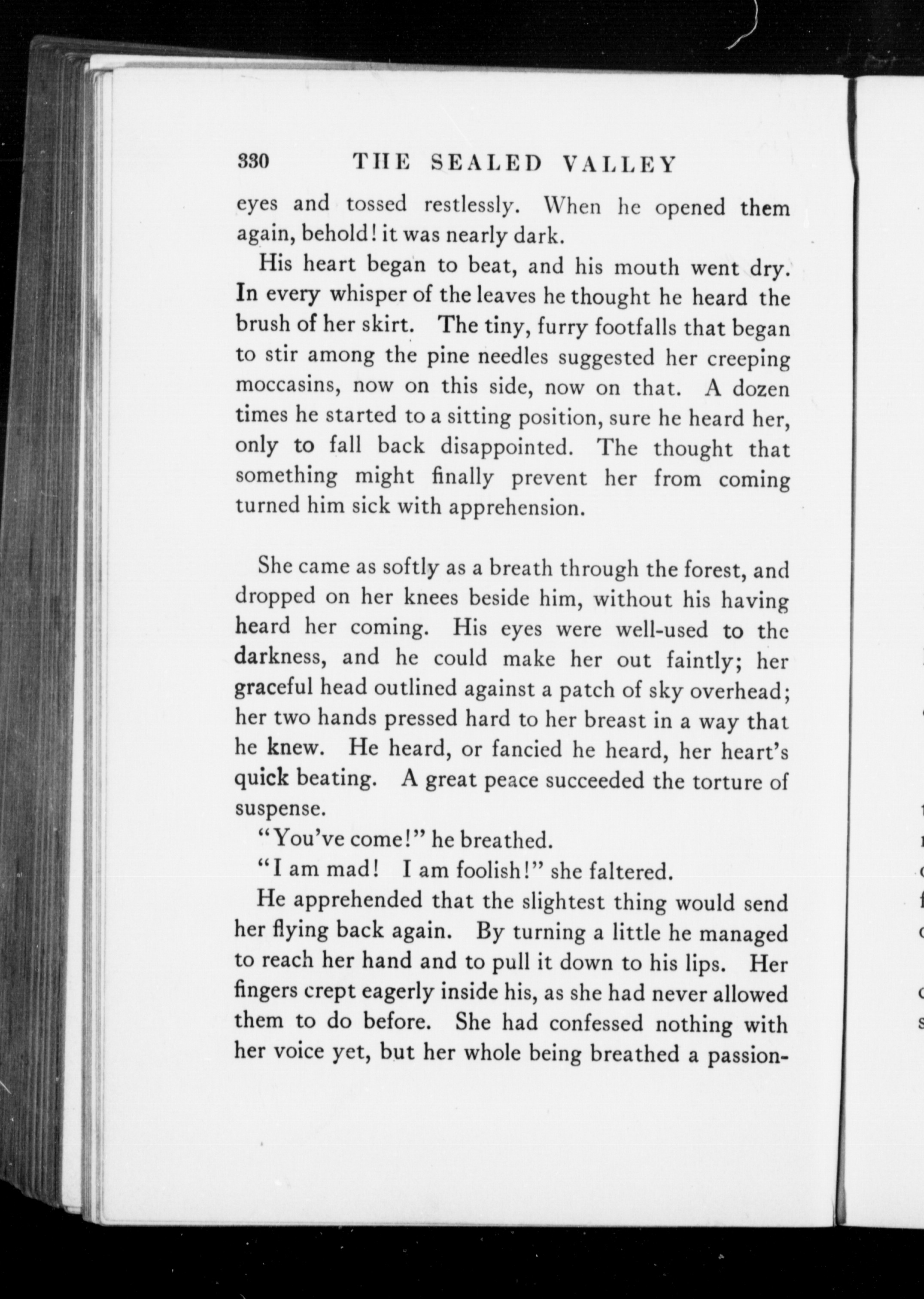 330 THE SEALED VALLEY

eyes and tossed restlessly. When he opened them again, behold! it was nearly dark.

His heart began to beat, and his mouth went dry. In every whisper of the leaves he thought he heard the brush of her skirt. The tiny, furry footfalls that began to stir among the pine needles suggested her creeping moccasins, now on this side, now on that. A dozen times he started to a sitting position, sure he heard her, only to fall back disappointed. The thought that something might finally prevent her from coming turned him sick with apprehension.

She came as softly as a breath through the forest, and dropped on her knees beside him, without his having heard her coming. His eyes were well-used to the darkness, and he could make her out faintly; her graceful head outlined against a patch of sky overhead; her two hands pressed hard to her breast in a way that he knew. He heard, or fancied he heard, her heart's quick beating. A great peace succeeded the torture of suspense.

"You've come!" he breathed.

"I am mad! I am foolish!" she faltered.

He apprehended that the slightest thing would send her flying back again. By turning a little he managed to reach her hand and to pull it down to his lips. Her fingers crept eagerly inside his, as she had never allowed them to do before. She had confessed nothing with her voice yet, but her whole being breathed a passion-